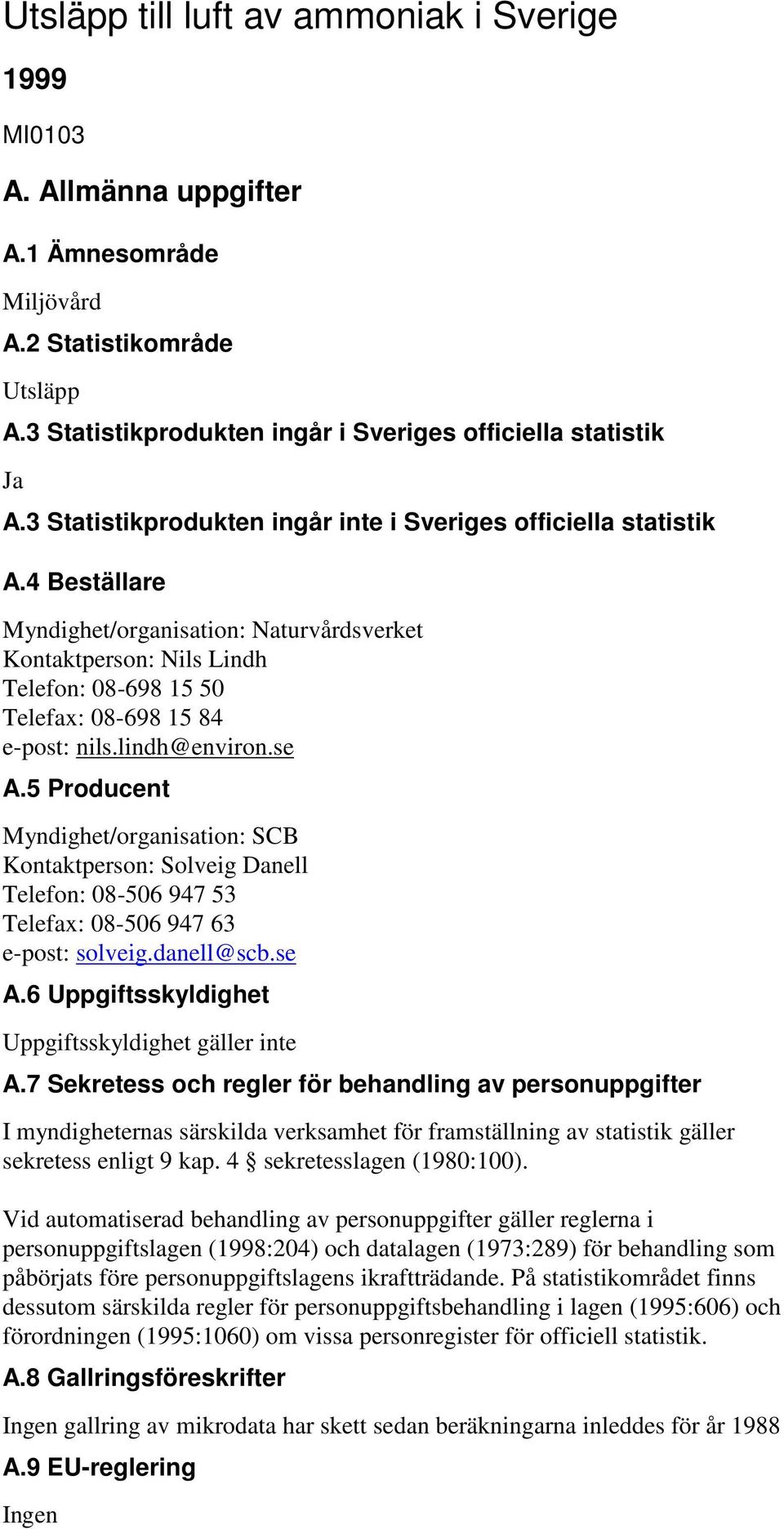 Utsläpp till luft av ammoniak i Sverige

1999

MI0103

A. Allmänna uppgifter

A.1 Ämnesområde

Miljövård

A.2 Statistikområde

Utsläpp

A.3 Statistikprodukten ingår i Sveriges officiella statistik

Ja

A.3 Statistikprodukten ingår inte i Sveriges officiella statistik

A.4 Beställare

Myndighet/organisation: Naturvårdsverket
Kontaktperson: Nils Lindh
Telefon: 08-698 15 50
Telefax: 08-698 15 84
e-post: nils.lindh@environ.se

A.5 Producent

Myndighet/organisation: SCB
Kontaktperson: Solveig Danell
Telefon: 08-506 947 53
Telefax: 08-506 947 63
e-post: solveig.danell@scb.se

A.6 Uppgiftsskyldighet

Uppgiftsskyldighet gäller inte

A.7 Sekretess och regler för behandling av personuppgifter

I myndigheternas särskilda verksamhet för framställning av statistik gäller sekretess enligt 9 kap. 4 § sekretesslagen (1980:100).

Vid automatiserad behandling av personuppgifter gäller reglerna i personuppgiftslagen (1998:204) och datalagen (1973:289) för behandling som påbörjats före personuppgiftslagens ikraftträdande. På statistikområdet finns dessutom särskilda regler för personuppgiftsbehandling i lagen (1995:606) och förordningen (1995:1060) om vissa personregister för officiell statistik.

A.8 Gallringsföreskrifter

Ingen gallring av mikrodata har skett sedan beräkningarna inleddes för år 1988

A.9 EU-reglering

Ingen